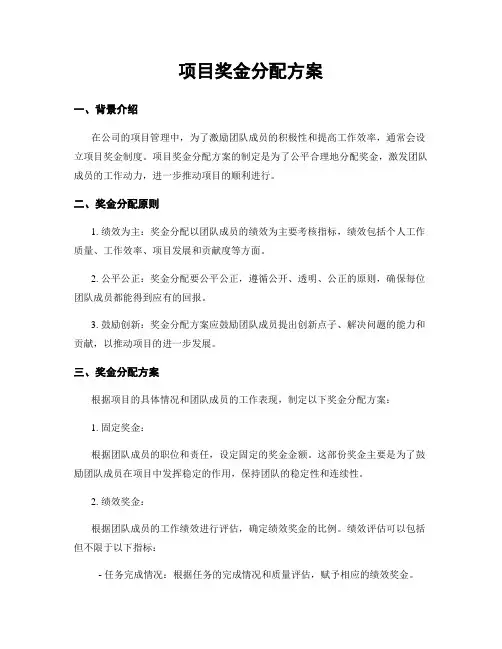 项目奖金分配方案

一、背景介绍

在公司的项目管理中，为了激励团队成员的积极性和提高工作效率，通常会设立项目奖金制度。项目奖金分配方案的制定是为了公平合理地分配奖金，激发团队成员的工作动力，进一步推动项目的顺利进行。

二、奖金分配原则

1. 绩效为主：奖金分配以团队成员的绩效为主要考核指标，绩效包括个人工作质量、工作效率、项目发展和贡献度等方面。

2. 公平公正：奖金分配要公平公正，遵循公开、透明、公正的原则，确保每位团队成员都能得到应有的回报。

3. 鼓励创新：奖金分配方案应鼓励团队成员提出创新点子、解决问题的能力和贡献，以推动项目的进一步发展。

三、奖金分配方案

根据项目的具体情况和团队成员的工作表现，制定以下奖金分配方案：

1. 固定奖金：

根据团队成员的职位和责任，设定固定的奖金金额。这部份奖金主要是为了鼓励团队成员在项目中发挥稳定的作用，保持团队的稳定性和连续性。

2. 绩效奖金：

根据团队成员的工作绩效进行评估，确定绩效奖金的比例。绩效评估可以包括但不限于以下指标：

- 任务完成情况：根据任务的完成情况和质量评估，赋予相应的绩效奖金。